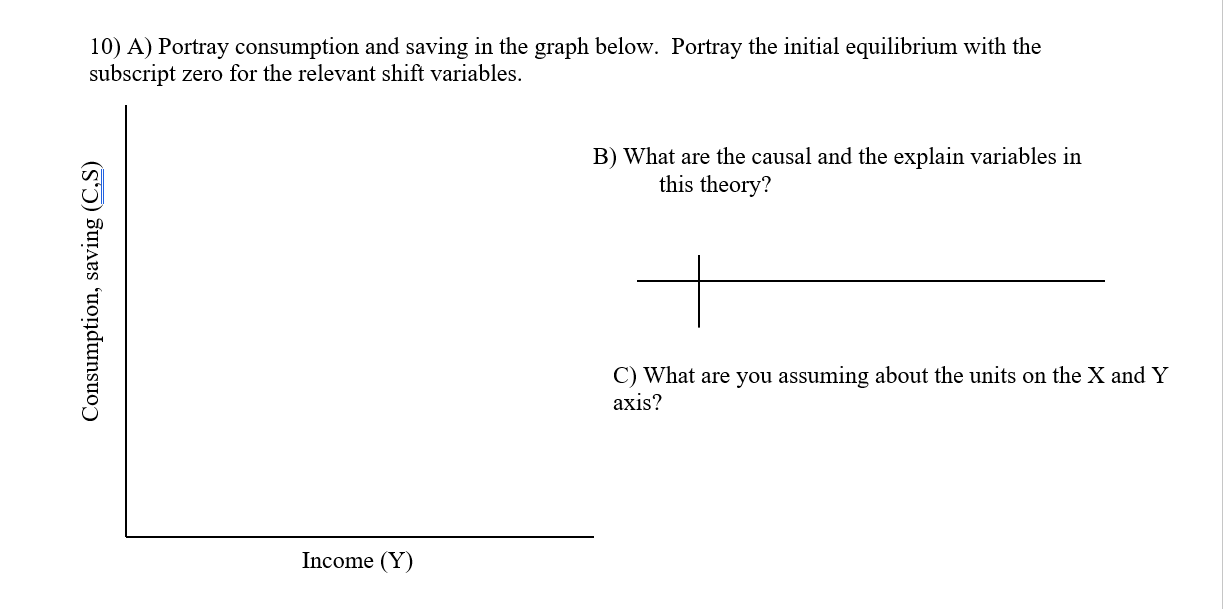 10) A) Portray consumption and saving in the graph below. Portray the initial equilibrium with the subscript zero for the relevant shift variables.

Consumption, saving (C,S)

Income (Y)

B) What are the causal and the explain variables in this theory?

C) What are you assuming about the units on the X and Y axis?